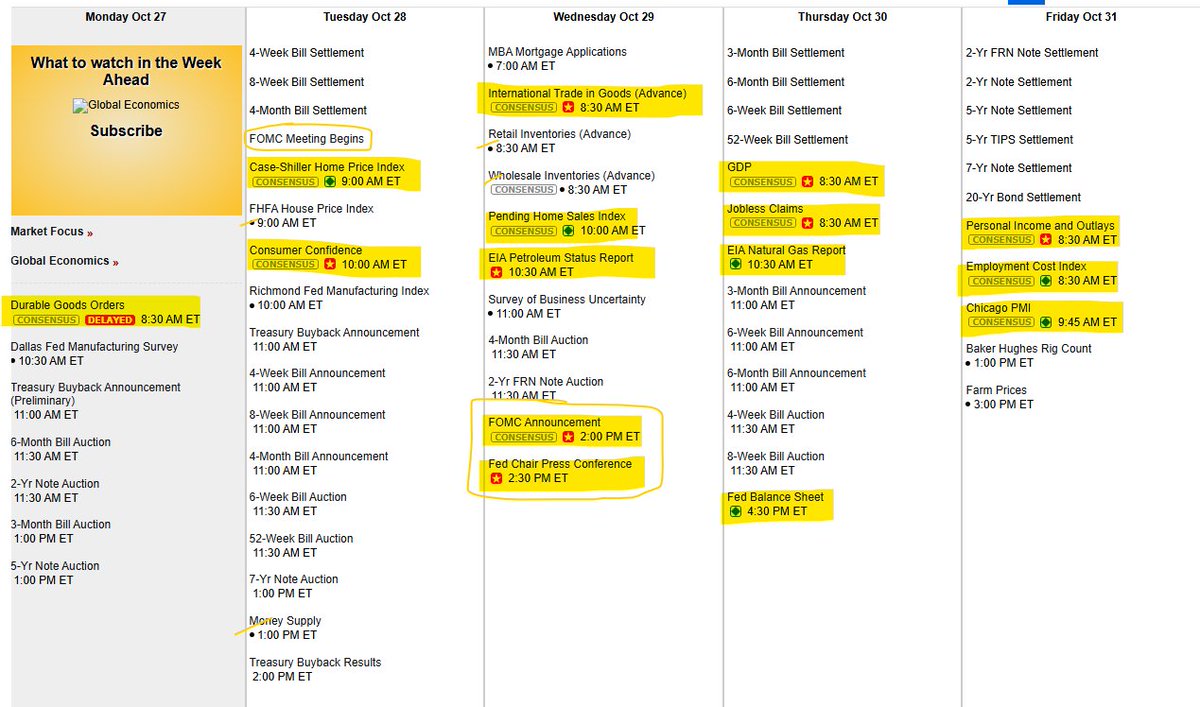 Monday Oct 27

What to watch in the Week Ahead

Global Economics

Subscribe

Market Focus »

Global Economics »

Durable Goods Orders
CONSENSUS DELAYED 8:30 AM ET

Dallas Fed Manufacturing Survey
• 10:30 AM ET

Treasury Buyback Announcement (Preliminary)
11:00 AM ET

6-Month Bill Auction
11:30 AM ET

2-Yr Note Auction
11:30 AM ET

3-Month Bill Auction
1:00 PM ET

5-Yr Note Auction
1:00 PM ET

Tuesday Oct 28

4-Week Bill Settlement

8-Week Bill Settlement

4-Month Bill Settlement

FOMC Meeting Begins

Case-Shiller Home Price Index
CONSENSUS 9:00 AM ET

FHFA House Price Index
• 9:00 AM ET

Consumer Confidence
CONSENSUS 10:00 AM ET

Richmond Fed Manufacturing Index
• 10:00 AM ET

Treasury Buyback Announcement
11:00 AM ET

4-Week Bill Announcement
11:00 AM ET

8-Week Bill Announcement
11:00 AM ET

4-Month Bill Announcement
11:00 AM ET

6-Week Bill Auction
11:30 AM ET

52-Week Bill Auction
11:30 AM ET

7-Yr Note Auction
1:00 PM ET

Money Supply
• 1:00 PM ET

Treasury Buyback Results
2:00 PM ET

Wednesday Oct 29

MBA Mortgage Applications
• 7:00 AM ET

International Trade in Goods (Advance)
CONSENSUS 8:30 AM ET

Retail Inventories (Advance)
• 8:30 AM ET

Wholesale Inventories (Advance)
CONSENSUS • 8:30 AM ET

Pending Home Sales Index
CONSENSUS 10:00 AM ET

EIA Petroleum Status Report
10:30 AM ET

Survey of Business Uncertainty
• 11:00 AM ET

4-Month Bill Auction
11:30 AM ET

2-Yr FRN Note Auction
11:30 AM ET

FOMC Announcement
CONSENSUS 2:00 PM ET

Fed Chair Press Conference
2:30 PM ET

Thursday Oct 30

3-Month Bill Settlement

6-Month Bill Settlement

6-Week Bill Settlement

52-Week Bill Settlement

GDP
CONSENSUS 8:30 AM ET

Jobless Claims
CONSENSUS 8:30 AM ET

EIA Natural Gas Report
10:30 AM ET

3-Month Bill Announcement
11:00 AM ET

6-Week Bill Announcement
11:00 AM ET

6-Month Bill Announcement
11:00 AM ET

4-Week Bill Auction
11:30 AM ET

8-Week Bill Auction
11:30 AM ET

Fed Balance Sheet
4:30 PM ET

Friday Oct 31

2-Yr FRN Note Settlement

2-Yr Note Settlement

5-Yr Note Settlement

5-Yr TIPS Settlement

7-Yr Note Settlement

20-Yr Bond Settlement

Personal Income and Outlays
CONSENSUS 8:30 AM ET

Employment Cost Index
CONSENSUS 8:30 AM ET

Chicago PMI
CONSENSUS 9:45 AM ET

Baker Hughes Rig Count
• 1:00 PM ET

Farm Prices
• 3:00 PM ET